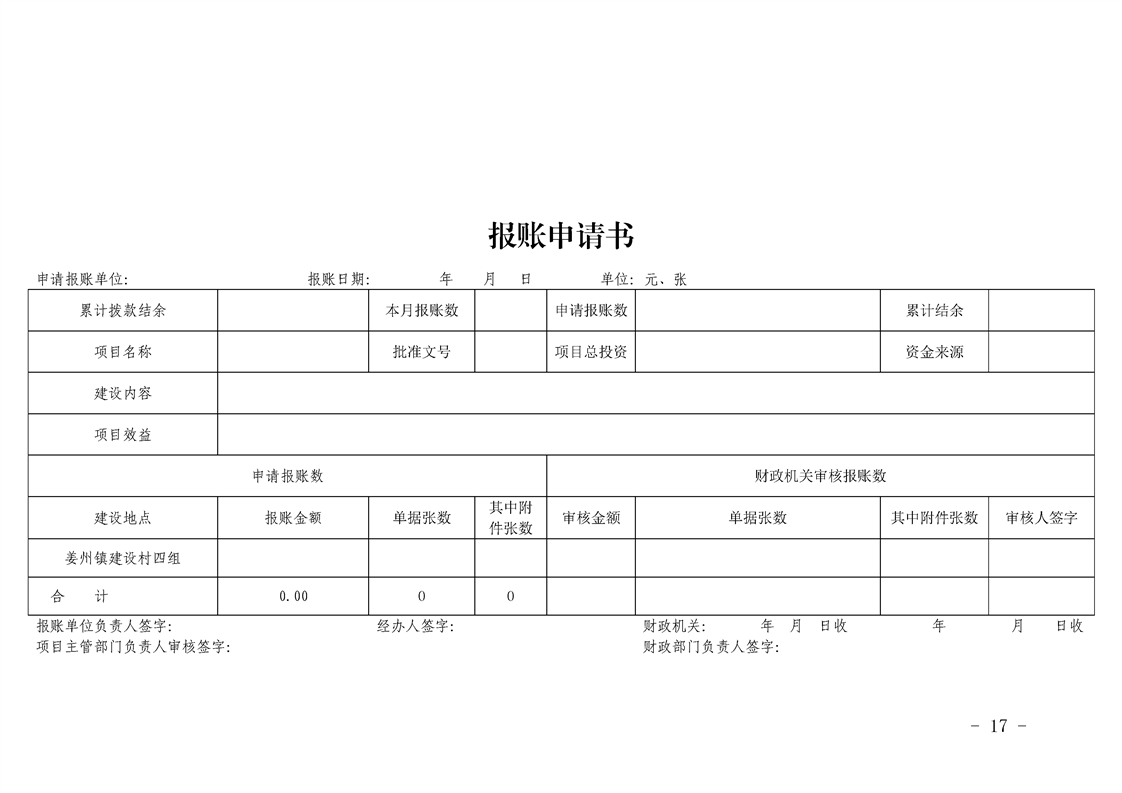 报账申请书

申请报账单位: 报账日期: 年 月 日 单位: 元、张

| 累计拨款结余 | | 本月报账数 | | 申请报账数 | | 累计结余 | |
|---|---|---|---|---|---|---|---|
| 项目名称 | | 批准文号 | | 项目总投资 | | 资金来源 | |
| 建设内容 | | | | | | | |
| 项目效益 | | | | | | | |
| 申请报账数 | | | | 财政机关审核报账数 | | | |
| 建设地点 | 报账金额 | 单据张数 | 其中附件张数 | 审核金额 | 单据张数 | 其中附件张数 | 审核人签字 |
| 姜州镇建设村四组 | | | | | | | |
| 合 计 | 0.00 | 0 | 0 | | | | |

报账单位负责人签字: 经办人签字: 财政机关: 年 月 日收 年 月 日收
项目主管部门负责人审核签字: 财政部门负责人签字:

- 17 -